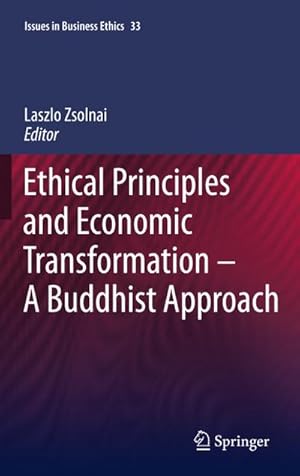 Issues in Business Ethics 33

Laszlo Zsolnai
Editor

Ethical Principles and Economic Transformation – A Buddhist Approach

Springer